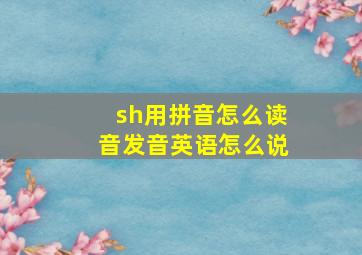 sh用拼音怎么读
音发音英语怎么说